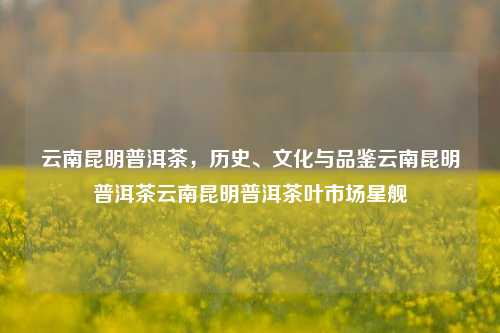 云南昆明普洱茶，历史、文化与品鉴云南昆明普洱茶云南昆明普洱茶叶市场星舰